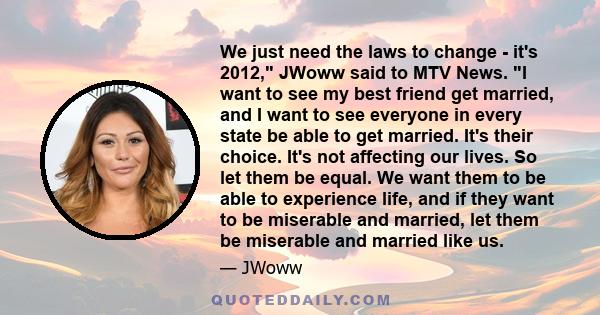 We just need the laws to change - it's 2012," JWoww said to MTV News. "I want to see my best friend get married, and I want to see everyone in every state be able to get married. It's their choice. It's not affecting our lives. So let them be equal. We want them to be able to experience life, and if they want to be miserable and married, let them be miserable and married like us.

— JWoww

QUOTEDDAILY.COM